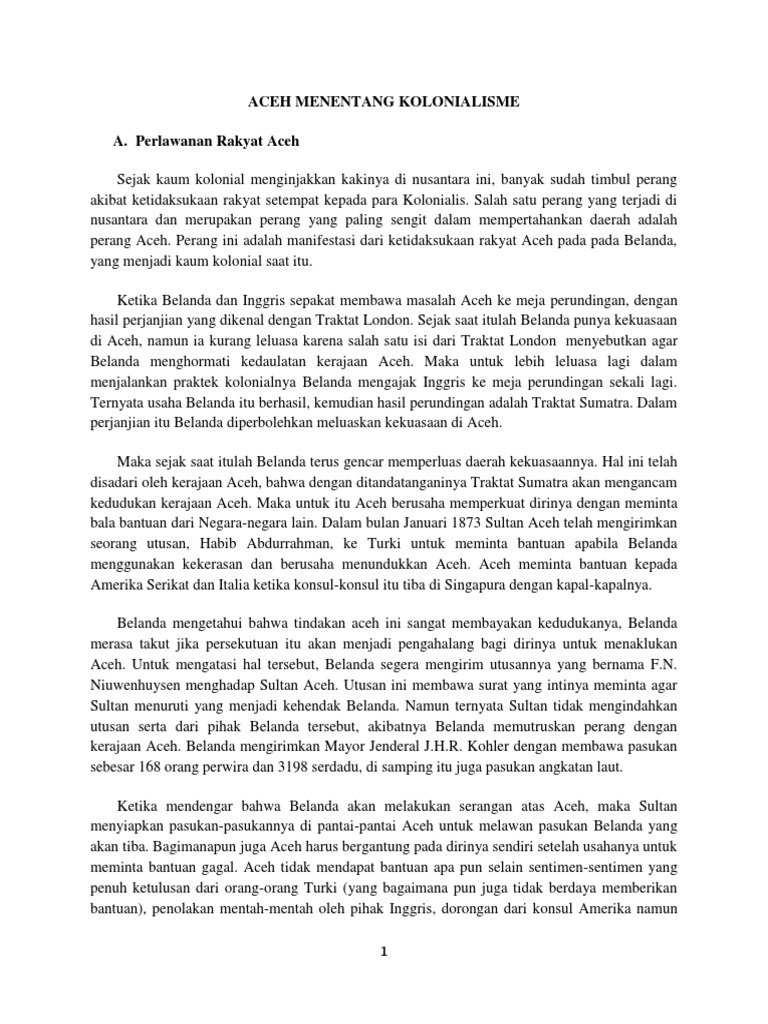 ACEH MENENTANG KOLONIALISME

A. Perlawanan Rakyat Aceh

Sejak kaum kolonial menginjakkan kakinya di nusantara ini, banyak sudah timbul perang akibat ketidaksukaan rakyat setempat kepada para Kolonialis. Salah satu perang yang terjadi di nusantara dan merupakan perang yang paling sengit dalam mempertahankan daerah adalah perang Aceh. Perang ini adalah manifestasi dari ketidaksukaan rakyat Aceh pada pada Belanda, yang menjadi kaum kolonial saat itu.

Ketika Belanda dan Inggris sepakat membawa masalah Aceh ke meja perundingan, dengan hasil perjanjian yang dikenal dengan Traktat London. Sejak saat itulah Belanda punya kekuasaan di Aceh, namun ia kurang leluasa karena salah satu isi dari Traktat London menyebutkan agar Belanda menghormati kedaulatan kerajaan Aceh. Maka untuk lebih leluasa lagi dalam menjalankan praktek kolonialnya Belanda mengajak Inggris ke meja perundingan sekali lagi. Ternyata usaha Belanda itu berhasil, kemudian hasil perundingan adalah Traktat Sumatra. Dalam perjanjian itu Belanda diperbolehkan meluaskan kekuasaan di Aceh.

Maka sejak saat itulah Belanda terus gencar memperluas daerah kekuasaannya. Hal ini telah disadari oleh kerajaan Aceh, bahwa dengan ditandatanganinya Traktat Sumatra akan mengancam kedudukan kerajaan Aceh. Maka untuk itu Aceh berusaha memperkuat dirinya dengan meminta bala bantuan dari Negara-negara lain. Dalam bulan Januari 1873 Sultan Aceh telah mengirimkan seorang utusan, Habib Abdurrahman, ke Turki untuk meminta bantuan apabila Belanda menggunakan kekerasan dan berusaha menundukkan Aceh. Aceh meminta bantuan kepada Amerika Serikat dan Italia ketika konsul-konsul itu tiba di Singapura dengan kapal-kapalnya.

Belanda mengetahui bahwa tindakan aceh ini sangat membayakan kedudukanya, Belanda merasa takut jika persekutuan itu akan menjadi pengahalang bagi dirinya untuk menaklukan Aceh. Untuk mengatasi hal tersebut, Belanda segera mengirim utusannya yang bernama F.N. Niuwenhuysen menghadap Sultan Aceh. Utusan ini membawa surat yang intinya meminta agar Sultan menuruti yang menjadi kehendak Belanda. Namun ternyata Sultan tidak mengindahkan utusan serta dari pihak Belanda tersebut, akibatnya Belanda memutruskan perang dengan kerajaan Aceh. Belanda mengirimkan Mayor Jenderal J.H.R. Kohler dengan membawa pasukan sebesar 168 orang perwira dan 3198 serdadu, di samping itu juga pasukan angkatan laut.

Ketika mendengar bahwa Belanda akan melakukan serangan atas Aceh, maka Sultan menyiapkan pasukan-pasukannya di pantai-pantai Aceh untuk melawan pasukan Belanda yang akan tiba. Bagimanapun juga Aceh harus bergantung pada dirinya sendiri setelah usahanya untuk meminta bantuan gagal. Aceh tidak mendapat bantuan apa pun selain sentimen-sentimen yang penuh ketulusan dari orang-orang Turki (yang bagaimana pun juga tidak berdaya memberikan bantuan), penolakan mentah-mentah oleh pihak Inggris, dorongan dari konsul Amerika namun

1